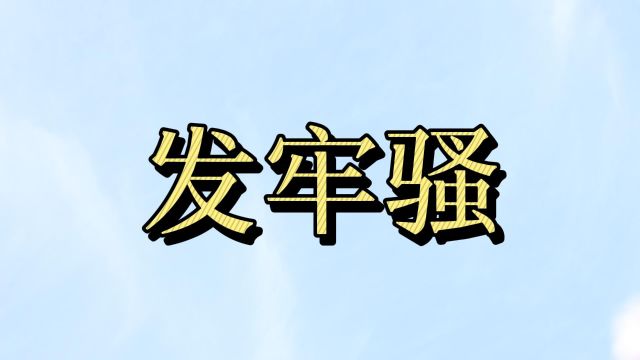 发牢骚